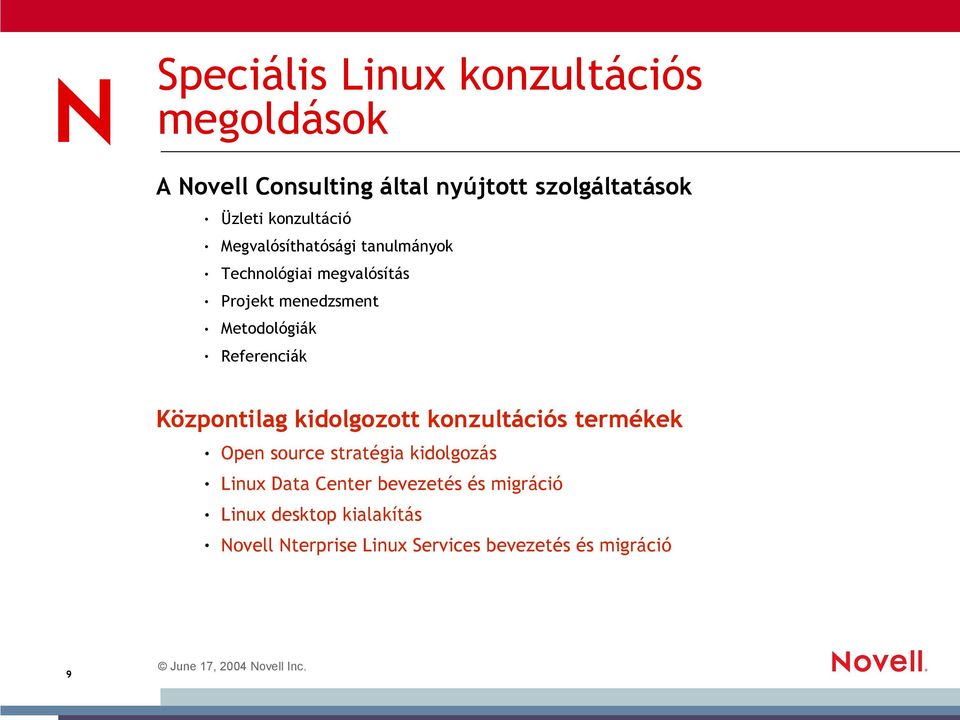 N

Speciális Linux konzultációs megoldások

A Novell Consulting által nyújtott szolgáltatások

• Üzleti konzultáció
• Megvalósíthatósági tanulmányok
• Technológiai megvalósítás
• Projekt menedzsment
• Metodológiák
• Referenciák

Központilag kidolgozott konzultációs termékek

• Open source stratégia kidolgozás
• Linux Data Center bevezetés és migráció
• Linux desktop kialakítás
• Novell Nterprise Linux Services bevezetés és migráció

9

© June 17, 2004 Novell Inc.

Novell.